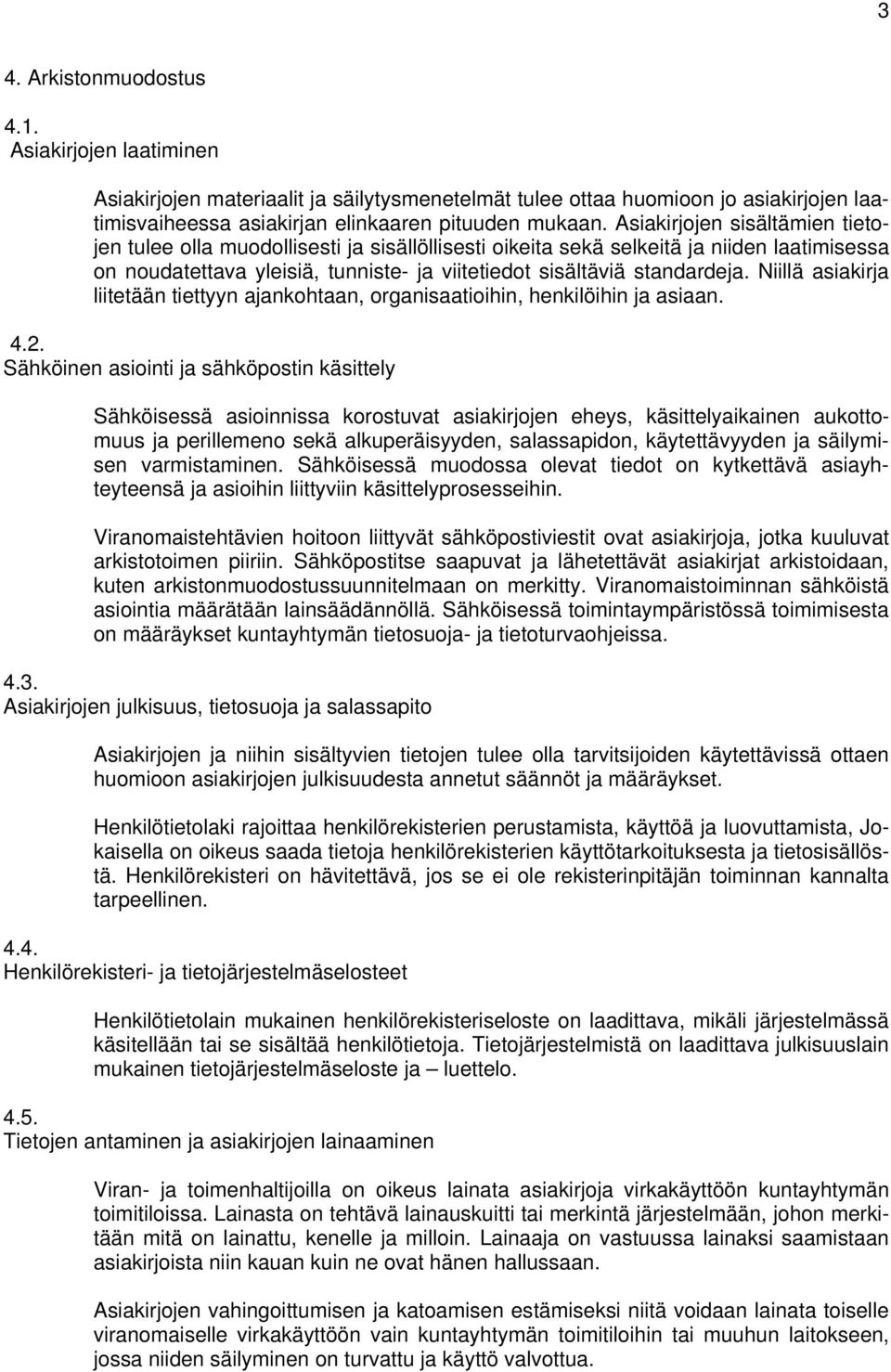 3

4. Arkistonmuodostus

4.1.
Asiakirjojen laatiminen

Asiakirjojen materiaalit ja säilytysmenetelmät tulee ottaa huomioon jo asiakirjojen laatimisvaiheessa asiakirjan elinkaaren pituuden mukaan. Asiakirjojen sisältämien tietojen tulee olla muodollisesti ja sisällöllisesti oikeita sekä selkeitä ja niiden laatimisessa on noudatettava yleisiä, tunniste- ja viitetiedot sisältäviä standardeja. Niillä asiakirja liitetään tiettyyn ajankohtaan, organisaatioihin, henkilöihin ja asiaan.

4.2.
Sähköinen asiointi ja sähköpostin käsittely

Sähköisessä asioinnissa korostuvat asiakirjojen eheys, käsittelyaikainen aukottomuus ja perillemeno sekä alkuperäisyyden, salassapidon, käytettävyyden ja säilymisen varmistaminen. Sähköisessä muodossa olevat tiedot on kytkettävä asiayhteyteensä ja asioihin liittyviin käsittelyprosesseihin.

Viranomaistehtävien hoitoon liittyvät sähköpostiviestit ovat asiakirjoja, jotka kuuluvat arkistotoimen piiriin. Sähköpostitse saapuvat ja lähetettävät asiakirjat arkistoidaan, kuten arkistonmuodostussuunnitelmaan on merkitty. Viranomaistoiminnan sähköistä asiointia määrätään lainsäädännöllä. Sähköisessä toimintaympäristössä toimimisesta on määräykset kuntayhtymän tietosuoja- ja tietoturvaohjeissa.

4.3.
Asiakirjojen julkisuus, tietosuoja ja salassapito

Asiakirjojen ja niihin sisältyvien tietojen tulee olla tarvitsijoiden käytettävissä ottaen huomioon asiakirjojen julkisuudesta annetut säännöt ja määräykset.

Henkilötietolaki rajoittaa henkilörekisterien perustamista, käyttöä ja luovuttamista, Jokaisella on oikeus saada tietoja henkilörekisterien käyttötarkoituksesta ja tietosisällöstä. Henkilörekisteri on hävitettävä, jos se ei ole rekisterinpitäjän toiminnan kannalta tarpeellinen.

4.4.
Henkilörekisteri- ja tietojärjestelmäselosteet

Henkilötietolain mukainen henkilörekisteriseloste on laadittava, mikäli järjestelmässä käsitellään tai se sisältää henkilötietoja. Tietojärjestelmistä on laadittava julkisuuslain mukainen tietojärjestelmäseloste ja – luettelo.

4.5.
Tietojen antaminen ja asiakirjojen lainaaminen

Viran- ja toimenhaltijoilla on oikeus lainata asiakirjoja virkakäyttöön kuntayhtymän toimitiloissa. Lainasta on tehtävä lainauskuitti tai merkintä järjestelmään, johon merkitään mitä on lainattu, kenelle ja milloin. Lainaaja on vastuussa lainaksi saamistaan asiakirjoista niin kauan kuin ne ovat hänen hallussaan.

Asiakirjojen vahingoittumisen ja katoamisen estämiseksi niitä voidaan lainata toiselle viranomaiselle virkakäyttöön vain kuntayhtymän toimitiloihin tai muuhun laitokseen, jossa niiden säilyminen on turvattu ja käyttö valvottua.